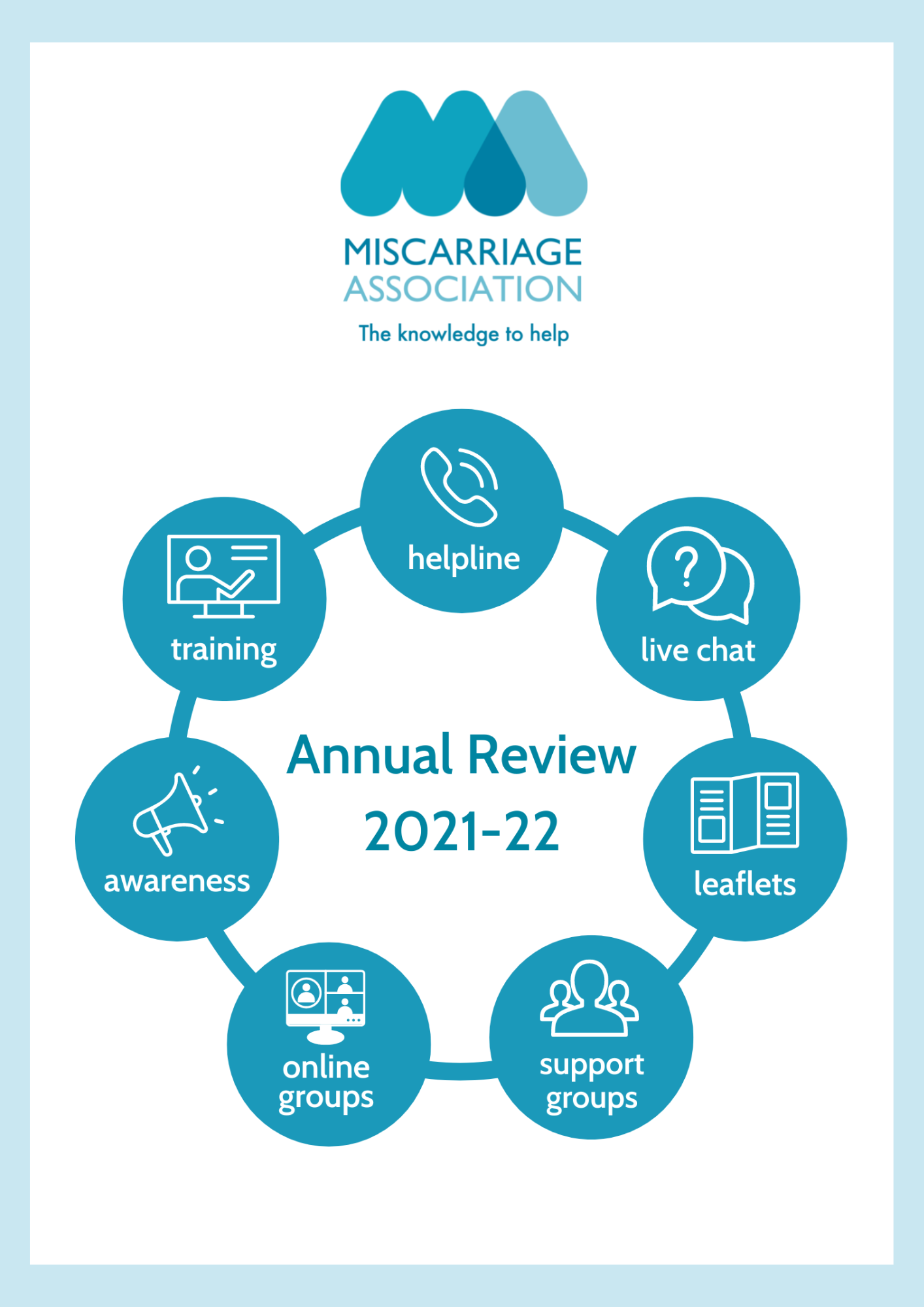 MISCARRIAGE
ASSOCIATION
The knowledge to help

helpline

training

live chat

Annual Review
2021-22

awareness

leaflets

online groups

support groups